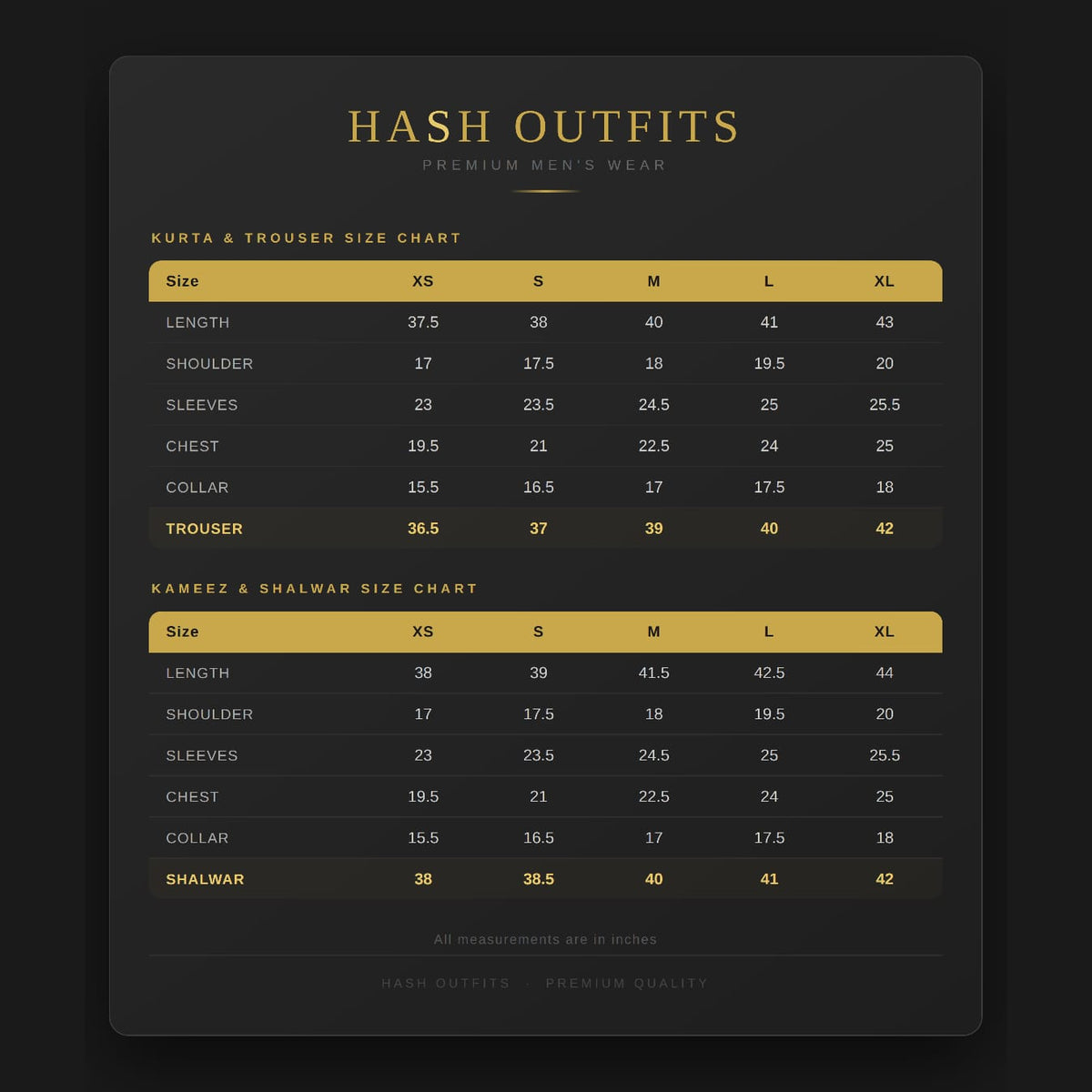 HASH OUTFITS

PREMIUM MEN'S WEAR

KURTA & TROUSER SIZE CHART

| Size | XS | S | M | L | XL |
|---|---|---|---|---|---|
| LENGTH | 37.5 | 38 | 40 | 41 | 43 |
| SHOULDER | 17 | 17.5 | 18 | 19.5 | 20 |
| SLEEVES | 23 | 23.5 | 24.5 | 25 | 25.5 |
| CHEST | 19.5 | 21 | 22.5 | 24 | 25 |
| COLLAR | 15.5 | 16.5 | 17 | 17.5 | 18 |
| TROUSER | 36.5 | 37 | 39 | 40 | 42 |

KAMEEZ & SHALWAR SIZE CHART

| Size | XS | S | M | L | XL |
|---|---|---|---|---|---|
| LENGTH | 38 | 39 | 41.5 | 42.5 | 44 |
| SHOULDER | 17 | 17.5 | 18 | 19.5 | 20 |
| SLEEVES | 23 | 23.5 | 24.5 | 25 | 25.5 |
| CHEST | 19.5 | 21 | 22.5 | 24 | 25 |
| COLLAR | 15.5 | 16.5 | 17 | 17.5 | 18 |
| SHALWAR | 38 | 38.5 | 40 | 41 | 42 |

All measurements are in inches

HASH OUTFITS · PREMIUM QUALITY